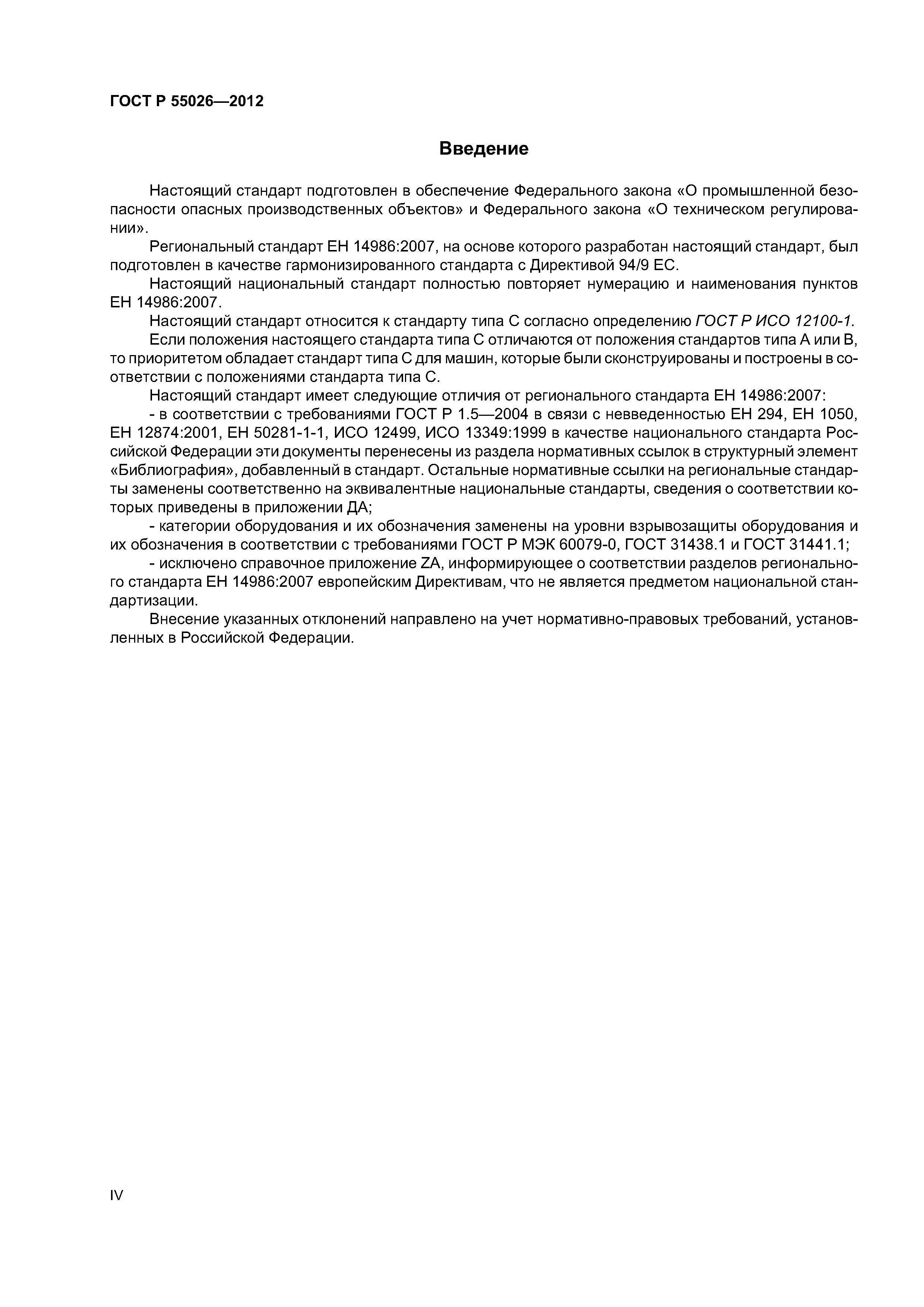 ГОСТ Р 55026—2012

Введение

Настоящий стандарт подготовлен в обеспечение Федерального закона «О промышленной безопасности опасных производственных объектов» и Федерального закона «О техническом регулировании».

Региональный стандарт ЕН 14986:2007, на основе которого разработан настоящий стандарт, был подготовлен в качестве гармонизированного стандарта с Директивой 94/9 ЕС.

Настоящий национальный стандарт полностью повторяет нумерацию и наименования пунктов ЕН 14986:2007.

Настоящий стандарт относится к стандарту типа С согласно определению ГОСТ Р ИСО 12100-1.

Если положения настоящего стандарта типа С отличаются от положения стандартов типа А или В, то приоритетом обладает стандарт типа С для машин, которые были сконструированы и построены в соответствии с положениями стандарта типа С.

Настоящий стандарт имеет следующие отличия от регионального стандарта ЕН 14986:2007:

- в соответствии с требованиями ГОСТ Р 1.5—2004 в связи с невведенностью ЕН 294, ЕН 1050, ЕН 12874:2001, ЕН 50281-1-1, ИСО 12499, ИСО 13349:1999 в качестве национального стандарта Российской Федерации эти документы перенесены из раздела нормативных ссылок в структурный элемент «Библиография», добавленный в стандарт. Остальные нормативные ссылки на региональные стандарты заменены соответственно на эквивалентные национальные стандарты, сведения о соответствии которых приведены в приложении ДА;

- категории оборудования и их обозначения заменены на уровни взрывозащиты оборудования и их обозначения в соответствии с требованиями ГОСТ Р МЭК 60079-0, ГОСТ 31438.1 и ГОСТ 31441.1;

- исключено справочное приложение ZA, информирующее о соответствии разделов регионального стандарта ЕН 14986:2007 европейским Директивам, что не является предметом национальной стандартизации.

Внесение указанных отклонений направлено на учет нормативно-правовых требований, установленных в Российской Федерации.

IV